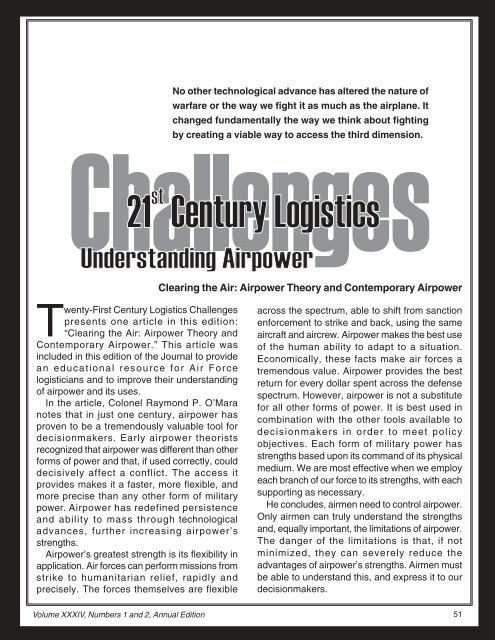 No other technological advance has altered the nature of warfare or the way we fight it as much as the airplane. It changed fundamentally the way we think about fighting by creating a viable way to access the third dimension.

Challenges

$21^{st}$ Century Logistics

Understanding Airpower

Clearing the Air: Airpower Theory and Contemporary Airpower

Twenty-First Century Logistics Challenges presents one article in this edition: "Clearing the Air: Airpower Theory and Contemporary Airpower." This article was included in this edition of the Journal to provide an educational resource for Air Force logisticians and to improve their understanding of airpower and its uses.

In the article, Colonel Raymond P. O'Mara notes that in just one century, airpower has proven to be a tremendously valuable tool for decisionmakers. Early airpower theorists recognized that airpower was different than other forms of power and that, if used correctly, could decisively affect a conflict. The access it provides makes it a faster, more flexible, and more precise than any other form of military power. Airpower has redefined persistence and ability to mass through technological advances, further increasing airpower's strengths.

Airpower's greatest strength is its flexibility in application. Air forces can perform missions from strike to humanitarian relief, rapidly and precisely. The forces themselves are flexible across the spectrum, able to shift from sanction enforcement to strike and back, using the same aircraft and aircrew. Airpower makes the best use of the human ability to adapt to a situation. Economically, these facts make air forces a tremendous value. Airpower provides the best return for every dollar spent across the defense spectrum. However, airpower is not a substitute for all other forms of power. It is best used in combination with the other tools available to decisionmakers in order to meet policy objectives. Each form of military power has strengths based upon its command of its physical medium. We are most effective when we employ each branch of our force to its strengths, with each supporting as necessary.

He concludes, airmen need to control airpower. Only airmen can truly understand the strengths and, equally important, the limitations of airpower. The danger of the limitations is that, if not minimized, they can severely reduce the advantages of airpower's strengths. Airmen must be able to understand this, and express it to our decisionmakers.

Volume XXXIV, Numbers 1 and 2, Annual Edition

51